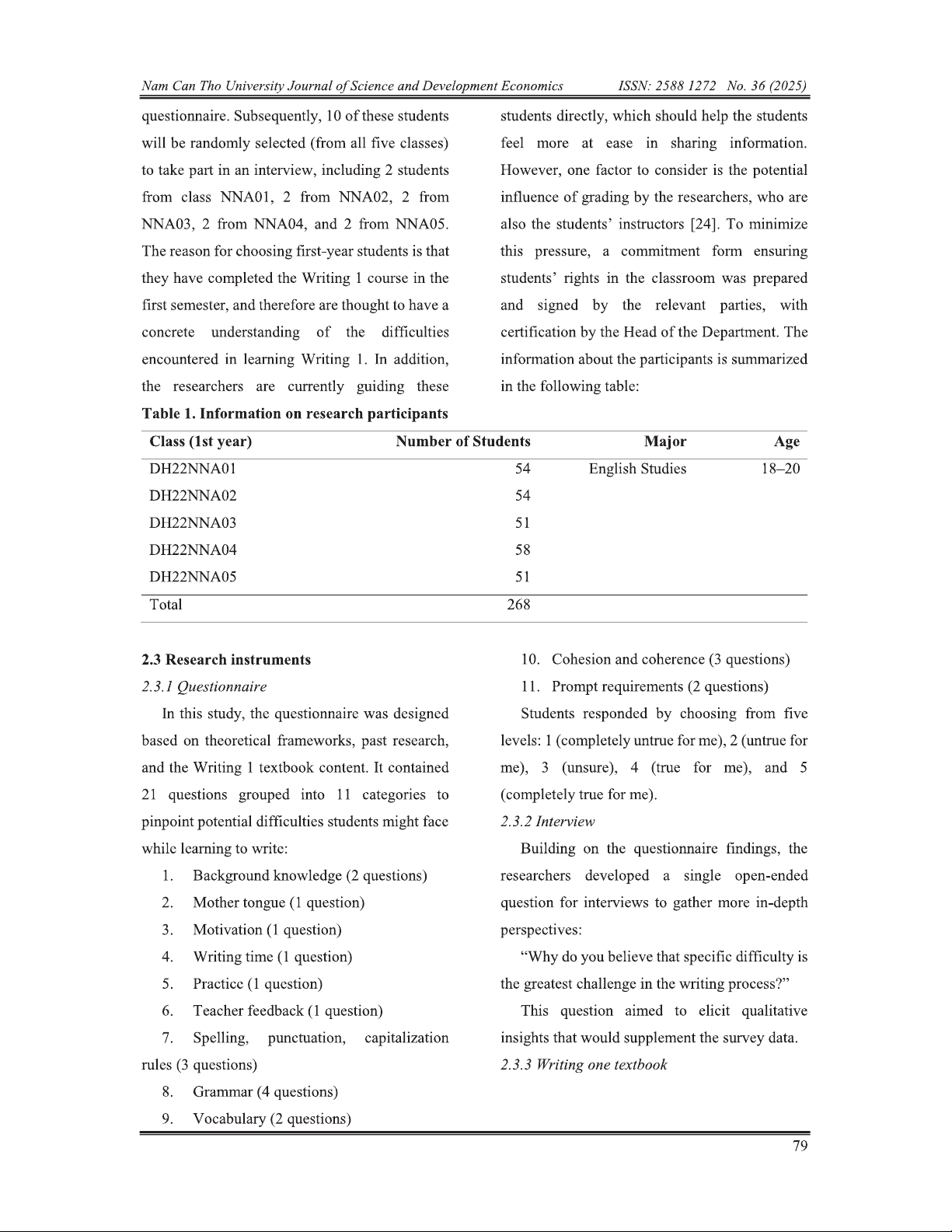 Nam Can Tho University Journal of Science and Development Economics ISSN: 2588 1272 No. 36 (2025)

questionnaire. Subsequently, 10 of these students will be randomly selected (from all five classes) to take part in an interview, including 2 students from class NNA01, 2 from NNA02, 2 from NNA03, 2 from NNA04, and 2 from NNA05. The reason for choosing first-year students is that they have completed the Writing 1 course in the first semester, and therefore are thought to have a concrete understanding of the difficulties encountered in learning Writing 1. In addition, the researchers are currently guiding these students directly, which should help the students feel more at ease in sharing information. However, one factor to consider is the potential influence of grading by the researchers, who are also the students' instructors [24]. To minimize this pressure, a commitment form ensuring students' rights in the classroom was prepared and signed by the relevant parties, with certification by the Head of the Department. The information about the participants is summarized in the following table:

Table 1. Information on research participants

| Class (1st year) | Number of Students | Major | Age |
|---|---|---|---|
| DH22NNA01 | 54 | English Studies | 18–20 |
| DH22NNA02 | 54 | | |
| DH22NNA03 | 51 | | |
| DH22NNA04 | 58 | | |
| DH22NNA05 | 51 | | |
| Total | 268 | | |

2.3 Research instruments

2.3.1 Questionnaire

In this study, the questionnaire was designed based on theoretical frameworks, past research, and the Writing 1 textbook content. It contained 21 questions grouped into 11 categories to pinpoint potential difficulties students might face while learning to write:

1. Background knowledge (2 questions)
2. Mother tongue (1 question)
3. Motivation (1 question)
4. Writing time (1 question)
5. Practice (1 question)
6. Teacher feedback (1 question)
7. Spelling, punctuation, capitalization rules (3 questions)
8. Grammar (4 questions)
9. Vocabulary (2 questions)
10. Cohesion and coherence (3 questions)
11. Prompt requirements (2 questions)

Students responded by choosing from five levels: 1 (completely untrue for me), 2 (untrue for me), 3 (unsure), 4 (true for me), and 5 (completely true for me).

2.3.2 Interview

Building on the questionnaire findings, the researchers developed a single open-ended question for interviews to gather more in-depth perspectives:

"Why do you believe that specific difficulty is the greatest challenge in the writing process?"

This question aimed to elicit qualitative insights that would supplement the survey data.

2.3.3 Writing one textbook

79